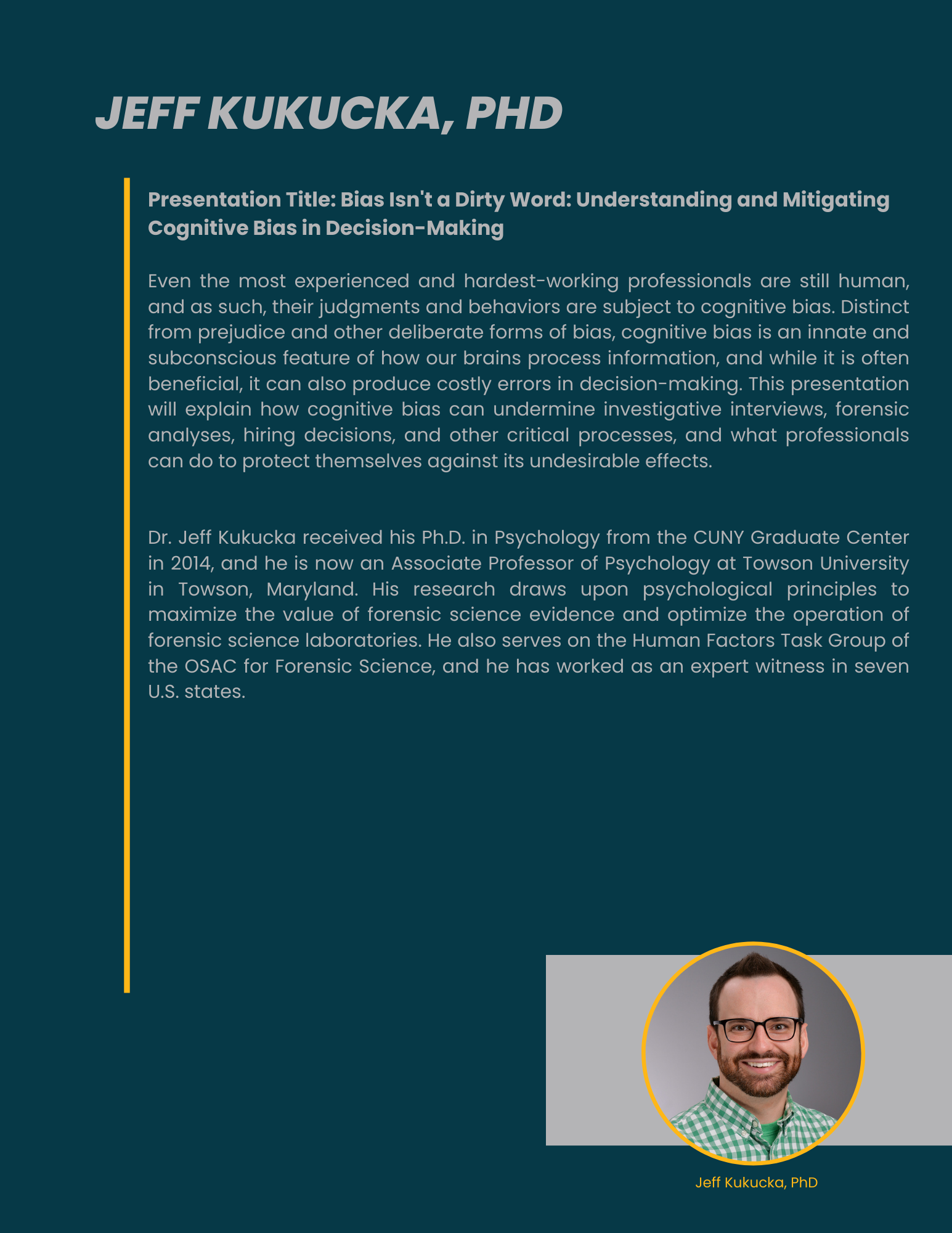 JEFF KUKUCKA, PHD

Presentation Title: Bias Isn't a Dirty Word: Understanding and Mitigating Cognitive Bias in Decision-Making

Even the most experienced and hardest-working professionals are still human, and as such, their judgments and behaviors are subject to cognitive bias. Distinct from prejudice and other deliberate forms of bias, cognitive bias is an innate and subconscious feature of how our brains process information, and while it is often beneficial, it can also produce costly errors in decision-making. This presentation will explain how cognitive bias can undermine investigative interviews, forensic analyses, hiring decisions, and other critical processes, and what professionals can do to protect themselves against its undesirable effects.

Dr. Jeff Kukucka received his Ph.D. in Psychology from the CUNY Graduate Center in 2014, and he is now an Associate Professor of Psychology at Towson University in Towson, Maryland. His research draws upon psychological principles to maximize the value of forensic science evidence and optimize the operation of forensic science laboratories. He also serves on the Human Factors Task Group of the OSAC for Forensic Science, and he has worked as an expert witness in seven U.S. states.

Jeff Kukucka, PhD